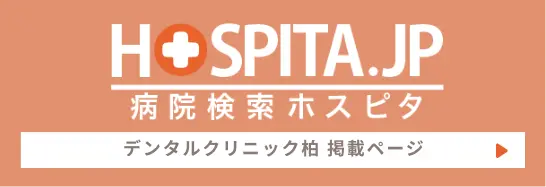 HOSPITA.JP
病院検索ホスピタ
デンタルクリニック柏 掲載ページ